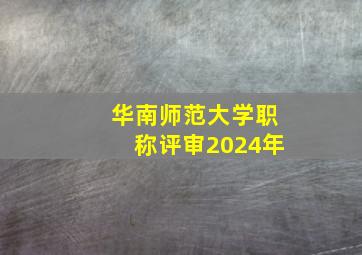 华南师范大学职称评审2024年